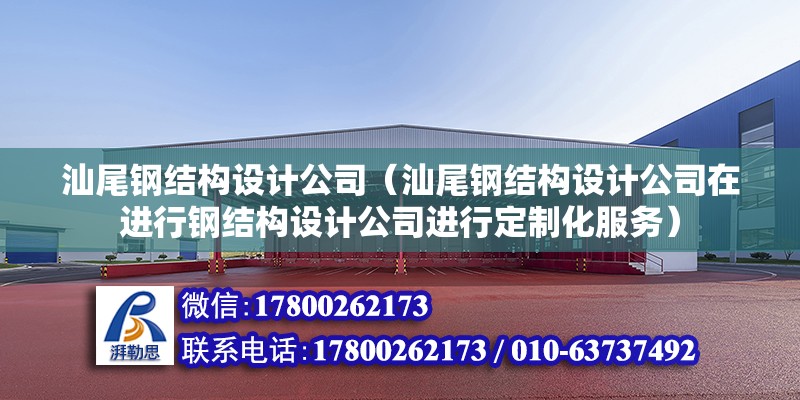 汕尾钢结构设计公司（汕尾钢结构设计公司在进行钢结构设计公司进行定制化服务）

湃勒思

微信：17800262173

联系电话：17800262173 / 010-63737492